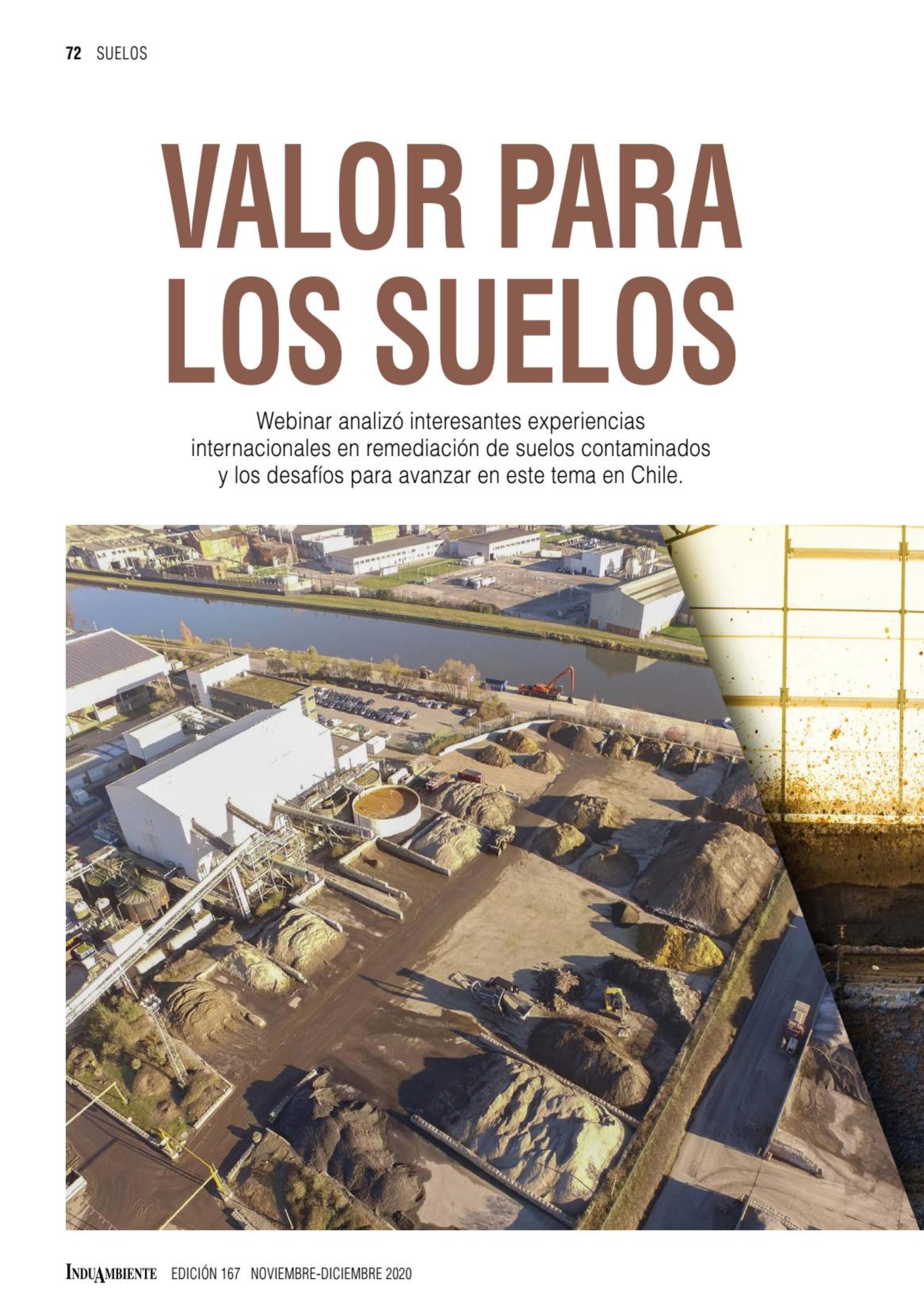 72 SUELOS

VALOR PARA LOS SUELOS

Webinar analizó interesantes experiencias internacionales en remediación de suelos contaminados y los desafíos para avanzar en este tema en Chile.

INDUAMBIENTE EDICIÓN 167 NOVIEMBRE-DICIEMBRE 2020